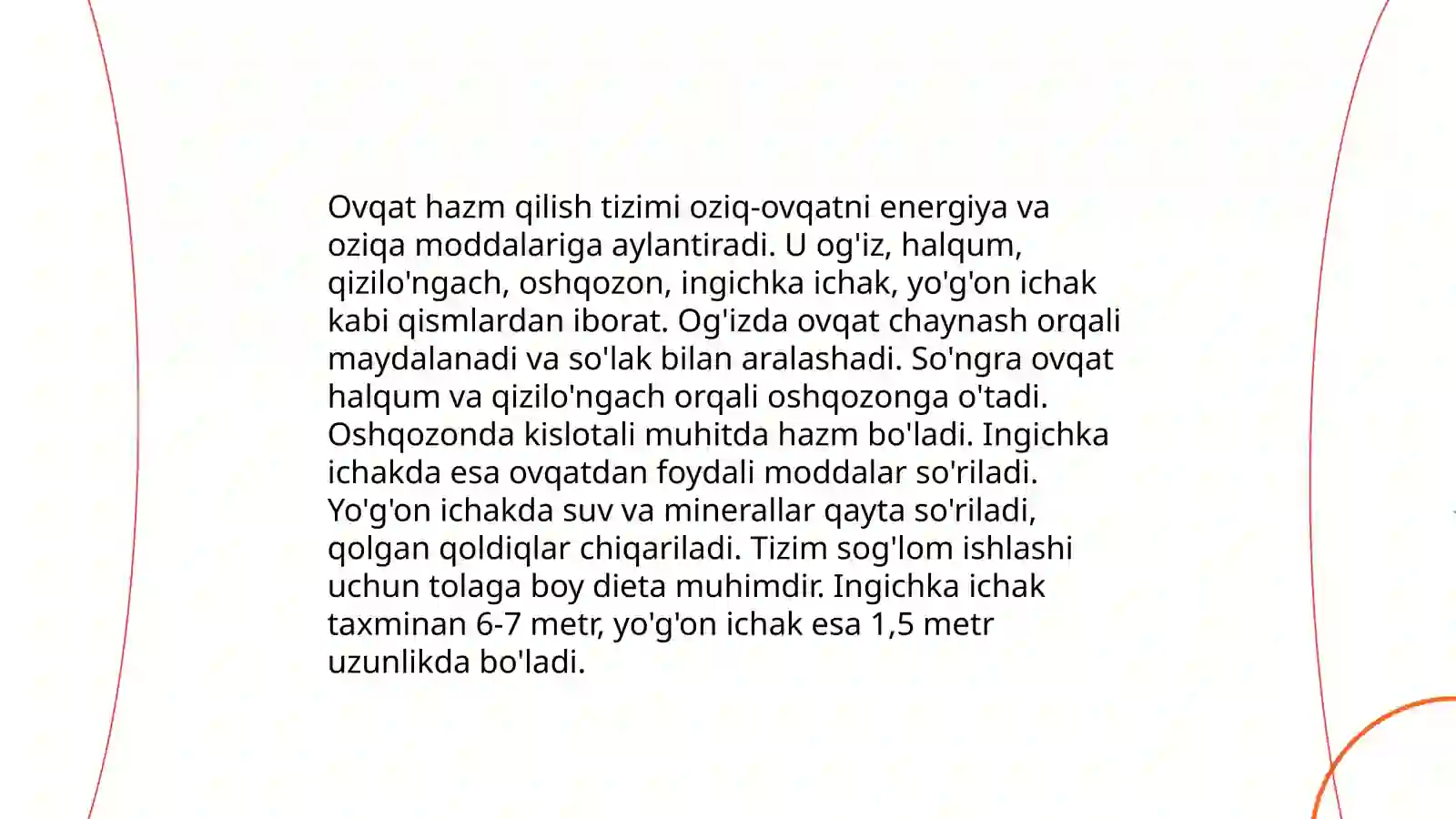 Ovqat hazm qilish tizimi oziq-ovqatni energiya va oziqa moddalariga aylantiradi. U og'iz, halqum, qizilo'ngach, oshqozon, ingichka ichak, yo'g'on ichak kabi qismlardan iborat. Og'izda ovqat chaynash orqali maydalanadi va so'lak bilan aralashadi. So'ngra ovqat halqum va qizilo'ngach orqali oshqozonga o'tadi. Oshqozonda kislotali muhitda hazm bo'ladi. Ingichka ichakda esa ovqatdan foydali moddalar so'riladi. Yo'g'on ichakda suv va minerallar qayta so'riladi, qolgan qoldiqlar chiqariladi. Tizim sog'lom ishlashi uchun tolaga boy dieta muhimdir. Ingichka ichak taxminan 6-7 metr, yo'g'on ichak esa 1,5 metr uzunlikda bo'ladi.